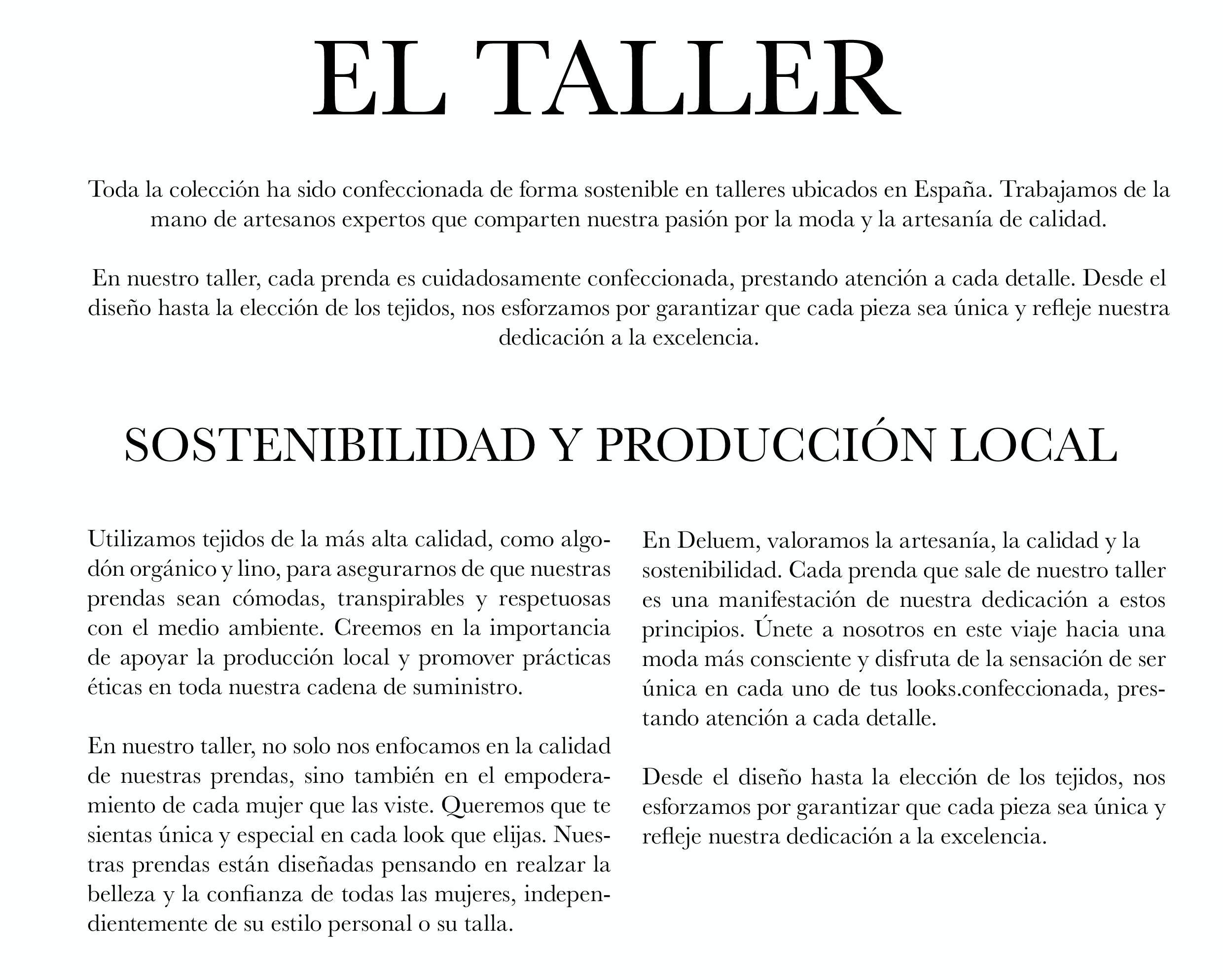 EL TALLER

Toda la colección ha sido confeccionada de forma sostenible en talleres ubicados en España. Trabajamos de la mano de artesanos expertos que comparten nuestra pasión por la moda y la artesanía de calidad.

En nuestro taller, cada prenda es cuidadosamente confeccionada, prestando atención a cada detalle. Desde el diseño hasta la elección de los tejidos, nos esforzamos por garantizar que cada pieza sea única y refleje nuestra dedicación a la excelencia.

SOSTENIBILIDAD Y PRODUCCIÓN LOCAL

Utilizamos tejidos de la más alta calidad, como algodón orgánico y lino, para asegurarnos de que nuestras prendas sean cómodas, transpirables y respetuosas con el medio ambiente. Creemos en la importancia de apoyar la producción local y promover prácticas éticas en toda nuestra cadena de suministro.

En nuestro taller, no solo nos enfocamos en la calidad de nuestras prendas, sino también en el empoderamiento de cada mujer que las viste. Queremos que te sientas única y especial en cada look que elijas. Nuestras prendas están diseñadas pensando en realzar la belleza y la confianza de todas las mujeres, independientemente de su estilo personal o su talla.

En Deluem, valoramos la artesanía, la calidad y la sostenibilidad. Cada prenda que sale de nuestro taller es una manifestación de nuestra dedicación a estos principios. Únete a nosotros en este viaje hacia una moda más consciente y disfruta de la sensación de ser única en cada uno de tus looks.confeccionada, prestando atención a cada detalle.

Desde el diseño hasta la elección de los tejidos, nos esforzamos por garantizar que cada pieza sea única y refleje nuestra dedicación a la excelencia.